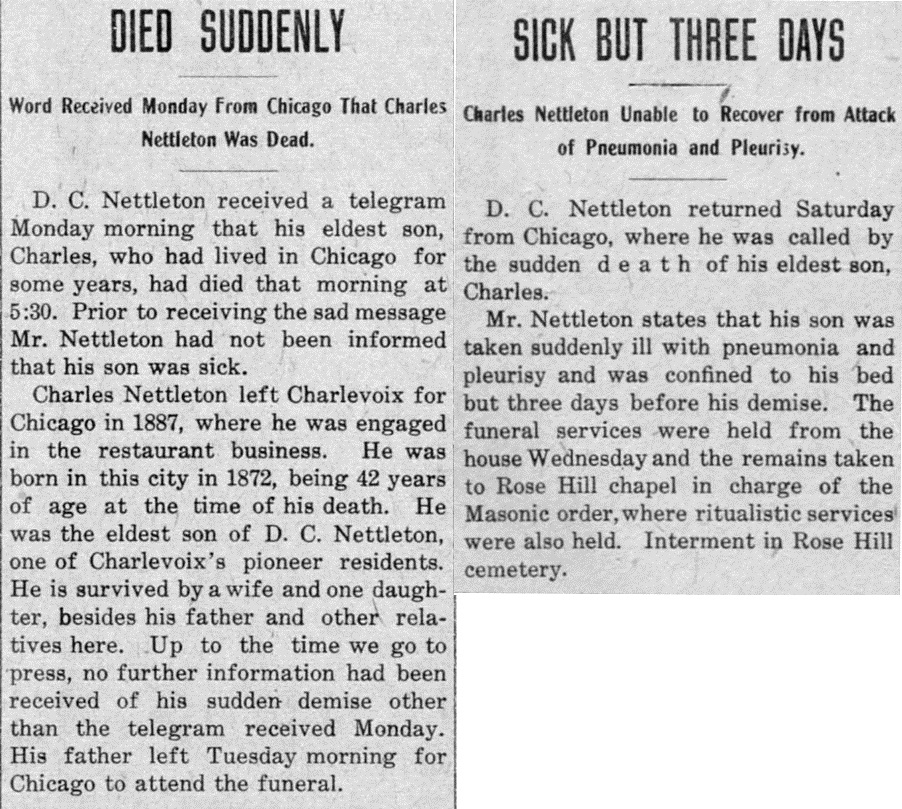 DIED SUDDENLY

Word Received Monday From Chicago That Charles Nettleton Was Dead.

D. C. Nettleton received a telegram Monday morning that his eldest son, Charles, who had lived in Chicago for some years, had died that morning at 5:30. Prior to receiving the sad message Mr. Nettleton had not been informed that his son was sick.

Charles Nettleton left Charlevoix for Chicago in 1887, where he was engaged in the restaurant business. He was born in this city in 1872, being 42 years of age at the time of his death. He was the eldest son of D. C. Nettleton, one of Charlevoix's pioneer residents. He is survived by a wife and one daughter, besides his father and other relatives here. Up to the time we go to press, no further information had been received of his sudden demise other than the telegram received Monday. His father left Tuesday morning for Chicago to attend the funeral.

SICK BUT THREE DAYS

Charles Nettleton Unable to Recover from Attack of Pneumonia and Pleurisy.

D. C. Nettleton returned Saturday from Chicago, where he was called by the sudden death of his eldest son, Charles.

Mr. Nettleton states that his son was taken suddenly ill with pneumonia and pleurisy and was confined to his bed but three days before his demise. The funeral services were held from the house Wednesday and the remains taken to Rose Hill chapel in charge of the Masonic order, where ritualistic services were also held. Interment in Rose Hill cemetery.